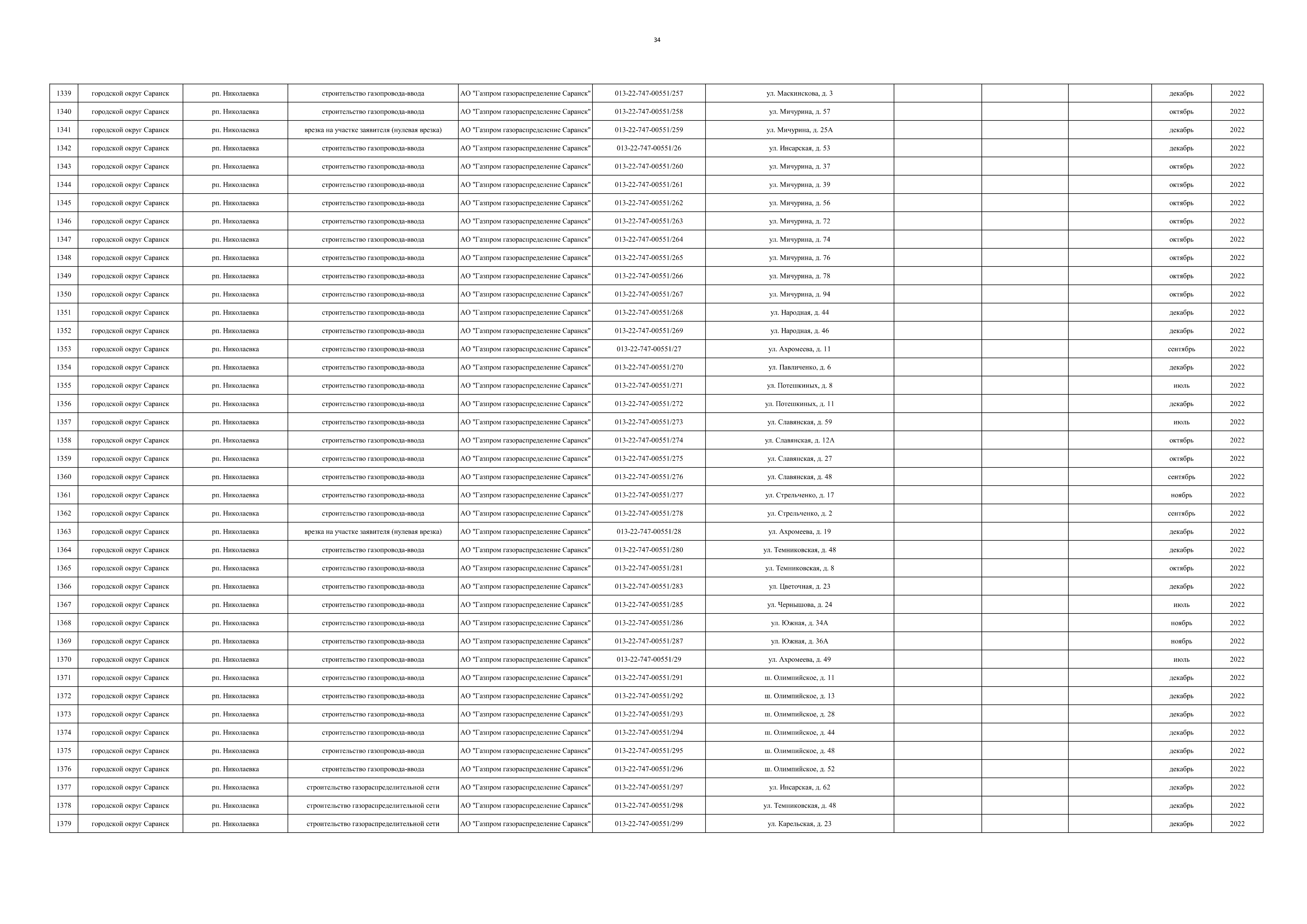 34

| | | | | | | | | | | | |
|---|---|---|---|---|---|---|---|---|---|---|---|
| 1339 | городской округ Саранск | рп. Николаевка | строительство газопровода-ввода | АО "Газпром газораспределение Саранск" | 013-22-747-00551/257 | ул. Маскинскова, д. 3 | | | | декабрь | 2022 |
| 1340 | городской округ Саранск | рп. Николаевка | строительство газопровода-ввода | АО "Газпром газораспределение Саранск" | 013-22-747-00551/258 | ул. Мичурина, д. 57 | | | | октябрь | 2022 |
| 1341 | городской округ Саранск | рп. Николаевка | врезка на участке заявителя (нулевая врезка) | АО "Газпром газораспределение Саранск" | 013-22-747-00551/259 | ул. Мичурина, д. 25А | | | | декабрь | 2022 |
| 1342 | городской округ Саранск | рп. Николаевка | строительство газопровода-ввода | АО "Газпром газораспределение Саранск" | 013-22-747-00551/26 | ул. Инсарская, д. 53 | | | | декабрь | 2022 |
| 1343 | городской округ Саранск | рп. Николаевка | строительство газопровода-ввода | АО "Газпром газораспределение Саранск" | 013-22-747-00551/260 | ул. Мичурина, д. 37 | | | | октябрь | 2022 |
| 1344 | городской округ Саранск | рп. Николаевка | строительство газопровода-ввода | АО "Газпром газораспределение Саранск" | 013-22-747-00551/261 | ул. Мичурина, д. 39 | | | | октябрь | 2022 |
| 1345 | городской округ Саранск | рп. Николаевка | строительство газопровода-ввода | АО "Газпром газораспределение Саранск" | 013-22-747-00551/262 | ул. Мичурина, д. 56 | | | | октябрь | 2022 |
| 1346 | городской округ Саранск | рп. Николаевка | строительство газопровода-ввода | АО "Газпром газораспределение Саранск" | 013-22-747-00551/263 | ул. Мичурина, д. 72 | | | | октябрь | 2022 |
| 1347 | городской округ Саранск | рп. Николаевка | строительство газопровода-ввода | АО "Газпром газораспределение Саранск" | 013-22-747-00551/264 | ул. Мичурина, д. 74 | | | | октябрь | 2022 |
| 1348 | городской округ Саранск | рп. Николаевка | строительство газопровода-ввода | АО "Газпром газораспределение Саранск" | 013-22-747-00551/265 | ул. Мичурина, д. 76 | | | | октябрь | 2022 |
| 1349 | городской округ Саранск | рп. Николаевка | строительство газопровода-ввода | АО "Газпром газораспределение Саранск" | 013-22-747-00551/266 | ул. Мичурина, д. 78 | | | | октябрь | 2022 |
| 1350 | городской округ Саранск | рп. Николаевка | строительство газопровода-ввода | АО "Газпром газораспределение Саранск" | 013-22-747-00551/267 | ул. Мичурина, д. 94 | | | | октябрь | 2022 |
| 1351 | городской округ Саранск | рп. Николаевка | строительство газопровода-ввода | АО "Газпром газораспределение Саранск" | 013-22-747-00551/268 | ул. Народная, д. 44 | | | | декабрь | 2022 |
| 1352 | городской округ Саранск | рп. Николаевка | строительство газопровода-ввода | АО "Газпром газораспределение Саранск" | 013-22-747-00551/269 | ул. Народная, д. 46 | | | | декабрь | 2022 |
| 1353 | городской округ Саранск | рп. Николаевка | строительство газопровода-ввода | АО "Газпром газораспределение Саранск" | 013-22-747-00551/27 | ул. Ахромеева, д. 11 | | | | сентябрь | 2022 |
| 1354 | городской округ Саранск | рп. Николаевка | строительство газопровода-ввода | АО "Газпром газораспределение Саранск" | 013-22-747-00551/270 | ул. Павличенко, д. 6 | | | | декабрь | 2022 |
| 1355 | городской округ Саранск | рп. Николаевка | строительство газопровода-ввода | АО "Газпром газораспределение Саранск" | 013-22-747-00551/271 | ул. Потешкиных, д. 8 | | | | июль | 2022 |
| 1356 | городской округ Саранск | рп. Николаевка | строительство газопровода-ввода | АО "Газпром газораспределение Саранск" | 013-22-747-00551/272 | ул. Потешкиных, д. 11 | | | | декабрь | 2022 |
| 1357 | городской округ Саранск | рп. Николаевка | строительство газопровода-ввода | АО "Газпром газораспределение Саранск" | 013-22-747-00551/273 | ул. Славянская, д. 59 | | | | июль | 2022 |
| 1358 | городской округ Саранск | рп. Николаевка | строительство газопровода-ввода | АО "Газпром газораспределение Саранск" | 013-22-747-00551/274 | ул. Славянская, д. 12А | | | | октябрь | 2022 |
| 1359 | городской округ Саранск | рп. Николаевка | строительство газопровода-ввода | АО "Газпром газораспределение Саранск" | 013-22-747-00551/275 | ул. Славянская, д. 27 | | | | октябрь | 2022 |
| 1360 | городской округ Саранск | рп. Николаевка | строительство газопровода-ввода | АО "Газпром газораспределение Саранск" | 013-22-747-00551/276 | ул. Славянская, д. 48 | | | | сентябрь | 2022 |
| 1361 | городской округ Саранск | рп. Николаевка | строительство газопровода-ввода | АО "Газпром газораспределение Саранск" | 013-22-747-00551/277 | ул. Стрельченко, д. 17 | | | | ноябрь | 2022 |
| 1362 | городской округ Саранск | рп. Николаевка | строительство газопровода-ввода | АО "Газпром газораспределение Саранск" | 013-22-747-00551/278 | ул. Стрельченко, д. 2 | | | | сентябрь | 2022 |
| 1363 | городской округ Саранск | рп. Николаевка | врезка на участке заявителя (нулевая врезка) | АО "Газпром газораспределение Саранск" | 013-22-747-00551/28 | ул. Ахромеева, д. 19 | | | | декабрь | 2022 |
| 1364 | городской округ Саранск | рп. Николаевка | строительство газопровода-ввода | АО "Газпром газораспределение Саранск" | 013-22-747-00551/280 | ул. Темниковская, д. 48 | | | | декабрь | 2022 |
| 1365 | городской округ Саранск | рп. Николаевка | строительство газопровода-ввода | АО "Газпром газораспределение Саранск" | 013-22-747-00551/281 | ул. Темниковская, д. 8 | | | | октябрь | 2022 |
| 1366 | городской округ Саранск | рп. Николаевка | строительство газопровода-ввода | АО "Газпром газораспределение Саранск" | 013-22-747-00551/283 | ул. Цветочная, д. 23 | | | | декабрь | 2022 |
| 1367 | городской округ Саранск | рп. Николаевка | строительство газопровода-ввода | АО "Газпром газораспределение Саранск" | 013-22-747-00551/285 | ул. Чернышова, д. 24 | | | | июль | 2022 |
| 1368 | городской округ Саранск | рп. Николаевка | строительство газопровода-ввода | АО "Газпром газораспределение Саранск" | 013-22-747-00551/286 | ул. Южная, д. 34А | | | | ноябрь | 2022 |
| 1369 | городской округ Саранск | рп. Николаевка | строительство газопровода-ввода | АО "Газпром газораспределение Саранск" | 013-22-747-00551/287 | ул. Южная, д. 36А | | | | ноябрь | 2022 |
| 1370 | городской округ Саранск | рп. Николаевка | строительство газопровода-ввода | АО "Газпром газораспределение Саранск" | 013-22-747-00551/29 | ул. Ахромеева, д. 49 | | | | июль | 2022 |
| 1371 | городской округ Саранск | рп. Николаевка | строительство газопровода-ввода | АО "Газпром газораспределение Саранск" | 013-22-747-00551/291 | ш. Олимпийское, д. 11 | | | | декабрь | 2022 |
| 1372 | городской округ Саранск | рп. Николаевка | строительство газопровода-ввода | АО "Газпром газораспределение Саранск" | 013-22-747-00551/292 | ш. Олимпийское, д. 13 | | | | декабрь | 2022 |
| 1373 | городской округ Саранск | рп. Николаевка | строительство газопровода-ввода | АО "Газпром газораспределение Саранск" | 013-22-747-00551/293 | ш. Олимпийское, д. 28 | | | | декабрь | 2022 |
| 1374 | городской округ Саранск | рп. Николаевка | строительство газопровода-ввода | АО "Газпром газораспределение Саранск" | 013-22-747-00551/294 | ш. Олимпийское, д. 44 | | | | декабрь | 2022 |
| 1375 | городской округ Саранск | рп. Николаевка | строительство газопровода-ввода | АО "Газпром газораспределение Саранск" | 013-22-747-00551/295 | ш. Олимпийское, д. 48 | | | | декабрь | 2022 |
| 1376 | городской округ Саранск | рп. Николаевка | строительство газопровода-ввода | АО "Газпром газораспределение Саранск" | 013-22-747-00551/296 | ш. Олимпийское, д. 52 | | | | декабрь | 2022 |
| 1377 | городской округ Саранск | рп. Николаевка | строительство газораспределительной сети | АО "Газпром газораспределение Саранск" | 013-22-747-00551/297 | ул. Инсарская, д. 62 | | | | декабрь | 2022 |
| 1378 | городской округ Саранск | рп. Николаевка | строительство газораспределительной сети | АО "Газпром газораспределение Саранск" | 013-22-747-00551/298 | ул. Темниковская, д. 48 | | | | декабрь | 2022 |
| 1379 | городской округ Саранск | рп. Николаевка | строительство газораспределительной сети | АО "Газпром газораспределение Саранск" | 013-22-747-00551/299 | ул. Карельская, д. 23 | | | | декабрь | 2022 |